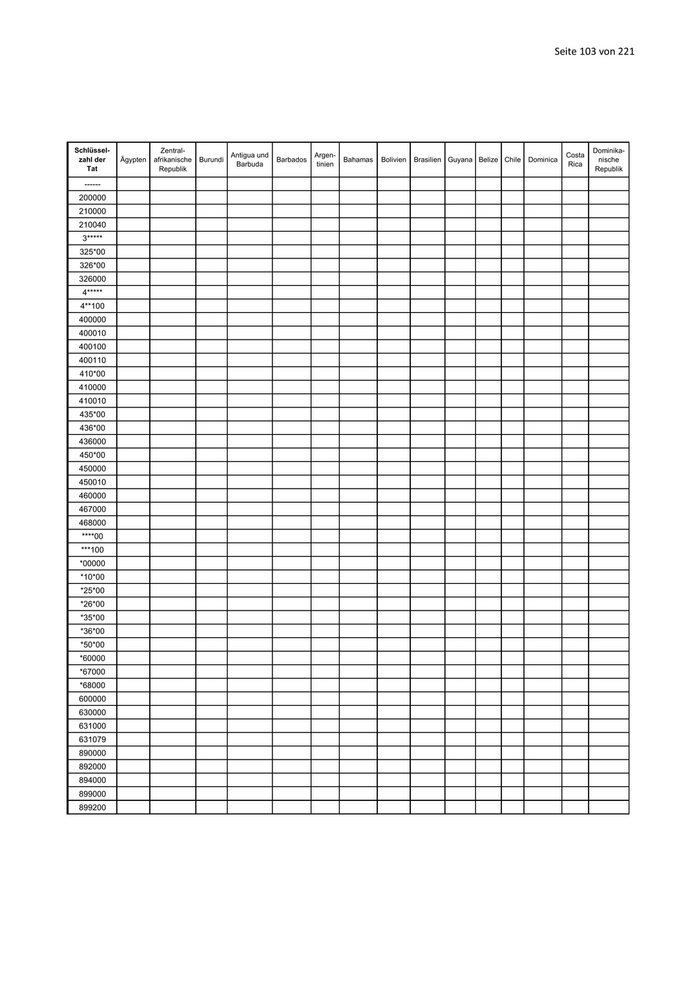 Seite 103 von 221

| Schlüsselzahl der Tat | Ägypten | Zentralafrikanische Republik | Burundi | Antigua und Barbuda | Barbados | Argentinien | Bahamas | Bolivien | Brasilien | Guyana | Belize | Chile | Dominica | Costa Rica | Dominikanische Republik |
|---|---|---|---|---|---|---|---|---|---|---|---|---|---|---|---|
| ------ | | | | | | | | | | | | | | | |
| 200000 | | | | | | | | | | | | | | | |
| 210000 | | | | | | | | | | | | | | | |
| 210040 | | | | | | | | | | | | | | | |
| 3***** | | | | | | | | | | | | | | | |
| 325*00 | | | | | | | | | | | | | | | |
| 326*00 | | | | | | | | | | | | | | | |
| 326000 | | | | | | | | | | | | | | | |
| 4***** | | | | | | | | | | | | | | | |
| 4**100 | | | | | | | | | | | | | | | |
| 400000 | | | | | | | | | | | | | | | |
| 400010 | | | | | | | | | | | | | | | |
| 400100 | | | | | | | | | | | | | | | |
| 400110 | | | | | | | | | | | | | | | |
| 410*00 | | | | | | | | | | | | | | | |
| 410000 | | | | | | | | | | | | | | | |
| 410010 | | | | | | | | | | | | | | | |
| 435*00 | | | | | | | | | | | | | | | |
| 436*00 | | | | | | | | | | | | | | | |
| 436000 | | | | | | | | | | | | | | | |
| 450*00 | | | | | | | | | | | | | | | |
| 450000 | | | | | | | | | | | | | | | |
| 450010 | | | | | | | | | | | | | | | |
| 460000 | | | | | | | | | | | | | | | |
| 467000 | | | | | | | | | | | | | | | |
| 468000 | | | | | | | | | | | | | | | |
| ****00 | | | | | | | | | | | | | | | |
| ***100 | | | | | | | | | | | | | | | |
| *00000 | | | | | | | | | | | | | | | |
| *10*00 | | | | | | | | | | | | | | | |
| *25*00 | | | | | | | | | | | | | | | |
| *26*00 | | | | | | | | | | | | | | | |
| *35*00 | | | | | | | | | | | | | | | |
| *36*00 | | | | | | | | | | | | | | | |
| *50*00 | | | | | | | | | | | | | | | |
| *60000 | | | | | | | | | | | | | | | |
| *67000 | | | | | | | | | | | | | | | |
| *68000 | | | | | | | | | | | | | | | |
| 600000 | | | | | | | | | | | | | | | |
| 630000 | | | | | | | | | | | | | | | |
| 631000 | | | | | | | | | | | | | | | |
| 631079 | | | | | | | | | | | | | | | |
| 890000 | | | | | | | | | | | | | | | |
| 892000 | | | | | | | | | | | | | | | |
| 894000 | | | | | | | | | | | | | | | |
| 899000 | | | | | | | | | | | | | | | |
| 899200 | | | | | | | | | | | | | | | |